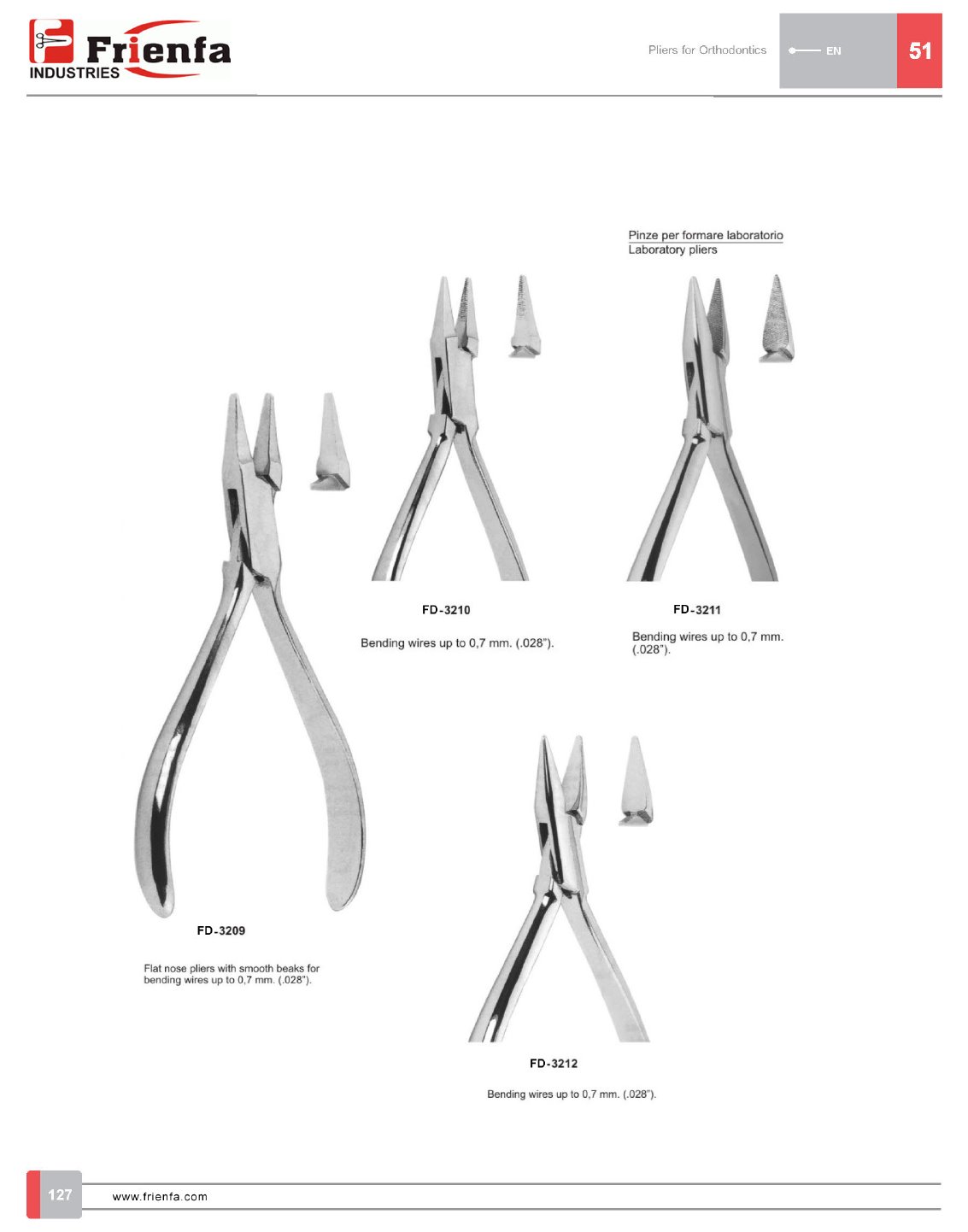 Frienfa
INDUSTRIES

Pliers for Orthodontics

EN

51

Pinze per formare laboratorio
Laboratory pliers

FD-3210

Bending wires up to 0,7 mm. (.028").

FD-3211

Bending wires up to 0,7 mm. (.028").

FD-3209

Flat nose pliers with smooth beaks for bending wires up to 0,7 mm. (.028").

FD-3212

Bending wires up to 0,7 mm. (.028").

127

www.frienfa.com